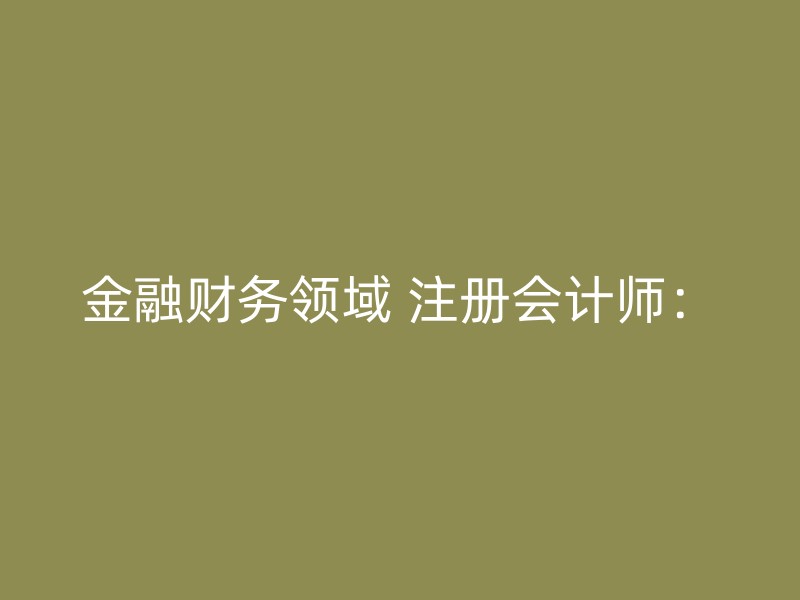 金融财务领域 注册会计师：